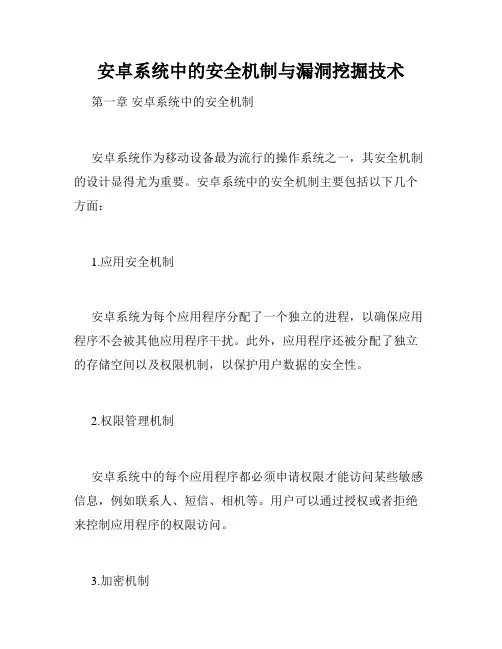 安卓系统中的安全机制与漏洞挖掘技术

第一章 安卓系统中的安全机制

安卓系统作为移动设备最为流行的操作系统之一，其安全机制的设计显得尤为重要。安卓系统中的安全机制主要包括以下几个方面：

1.应用安全机制

安卓系统为每个应用程序分配了一个独立的进程，以确保应用程序不会被其他应用程序干扰。此外，应用程序还被分配了独立的存储空间以及权限机制，以保护用户数据的安全性。

2.权限管理机制

安卓系统中的每个应用程序都必须申请权限才能访问某些敏感信息，例如联系人、短信、相机等。用户可以通过授权或者拒绝来控制应用程序的权限访问。

3.加密机制